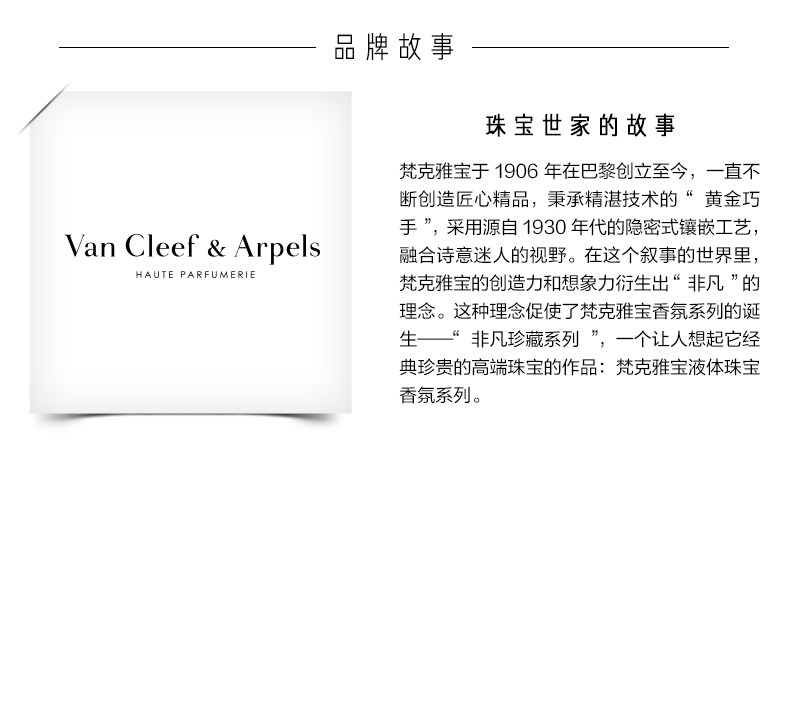 品牌故事

Van Cleef & Arpels
HAUTE PARFUMERIE

珠宝世家的故事

梵克雅宝于 1906 年在巴黎创立至今，一直不断创造匠心精品，秉承精湛技术的“ 黄金巧手 ”，采用源自 1930 年代的隐密式镶嵌工艺，融合诗意迷人的视野。在这个叙事的世界里，梵克雅宝的创造力和想象力衍生出“ 非凡 ”的理念。这种理念促使了梵克雅宝香氛系列的诞生——“ 非凡珍藏系列 ”，一个让人想起它经典珍贵的高端珠宝的作品：梵克雅宝液体珠宝香氛系列。